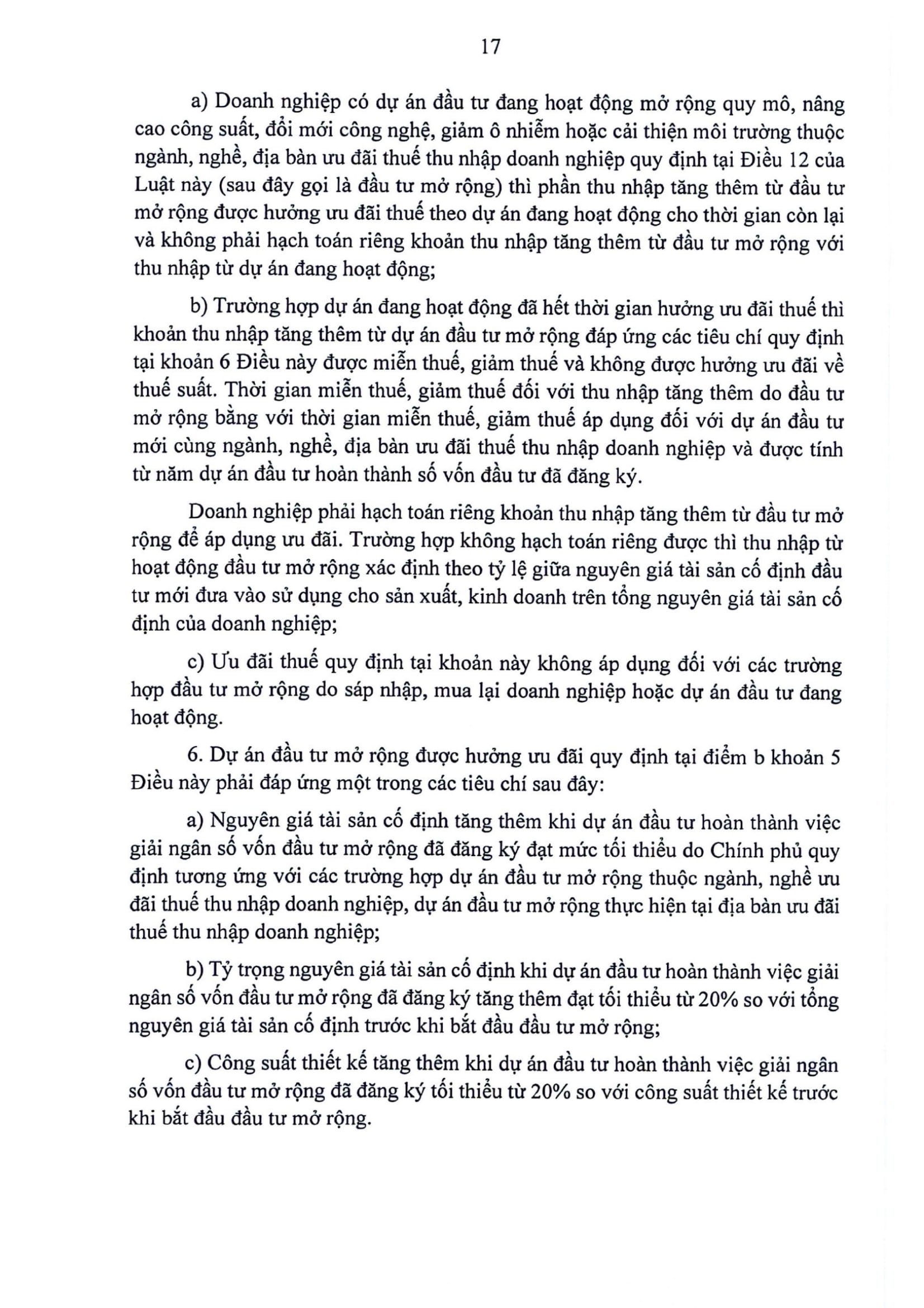 17

a) Doanh nghiệp có dự án đầu tư đang hoạt động mở rộng quy mô, nâng cao công suất, đổi mới công nghệ, giảm ô nhiễm hoặc cải thiện môi trường thuộc ngành, nghề, địa bàn ưu đãi thuế thu nhập doanh nghiệp quy định tại Điều 12 của Luật này (sau đây gọi là đầu tư mở rộng) thì phần thu nhập tăng thêm từ đầu tư mở rộng được hưởng ưu đãi thuế theo dự án đang hoạt động cho thời gian còn lại và không phải hạch toán riêng khoản thu nhập tăng thêm từ đầu tư mở rộng với thu nhập từ dự án đang hoạt động;

b) Trường hợp dự án đang hoạt động đã hết thời gian hưởng ưu đãi thuế thì khoản thu nhập tăng thêm từ dự án đầu tư mở rộng đáp ứng các tiêu chí quy định tại khoản 6 Điều này được miễn thuế, giảm thuế và không được hưởng ưu đãi về thuế suất. Thời gian miễn thuế, giảm thuế đối với thu nhập tăng thêm do đầu tư mở rộng bằng với thời gian miễn thuế, giảm thuế áp dụng đối với dự án đầu tư mới cùng ngành, nghề, địa bàn ưu đãi thuế thu nhập doanh nghiệp và được tính từ năm dự án đầu tư hoàn thành số vốn đầu tư đã đăng ký.

Doanh nghiệp phải hạch toán riêng khoản thu nhập tăng thêm từ đầu tư mở rộng để áp dụng ưu đãi. Trường hợp không hạch toán riêng được thì thu nhập từ hoạt động đầu tư mở rộng xác định theo tỷ lệ giữa nguyên giá tài sản cố định đầu tư mới đưa vào sử dụng cho sản xuất, kinh doanh trên tổng nguyên giá tài sản cố định của doanh nghiệp;

c) Ưu đãi thuế quy định tại khoản này không áp dụng đối với các trường hợp đầu tư mở rộng do sáp nhập, mua lại doanh nghiệp hoặc dự án đầu tư đang hoạt động.

6. Dự án đầu tư mở rộng được hưởng ưu đãi quy định tại điểm b khoản 5 Điều này phải đáp ứng một trong các tiêu chí sau đây:

a) Nguyên giá tài sản cố định tăng thêm khi dự án đầu tư hoàn thành việc giải ngân số vốn đầu tư mở rộng đã đăng ký đạt mức tối thiểu do Chính phủ quy định tương ứng với các trường hợp dự án đầu tư mở rộng thuộc ngành, nghề ưu đãi thuế thu nhập doanh nghiệp, dự án đầu tư mở rộng thực hiện tại địa bàn ưu đãi thuế thu nhập doanh nghiệp;

b) Tỷ trọng nguyên giá tài sản cố định khi dự án đầu tư hoàn thành việc giải ngân số vốn đầu tư mở rộng đã đăng ký tăng thêm đạt tối thiểu từ 20% so với tổng nguyên giá tài sản cố định trước khi bắt đầu đầu tư mở rộng;

c) Công suất thiết kế tăng thêm khi dự án đầu tư hoàn thành việc giải ngân số vốn đầu tư mở rộng đã đăng ký tối thiểu từ 20% so với công suất thiết kế trước khi bắt đầu đầu tư mở rộng.